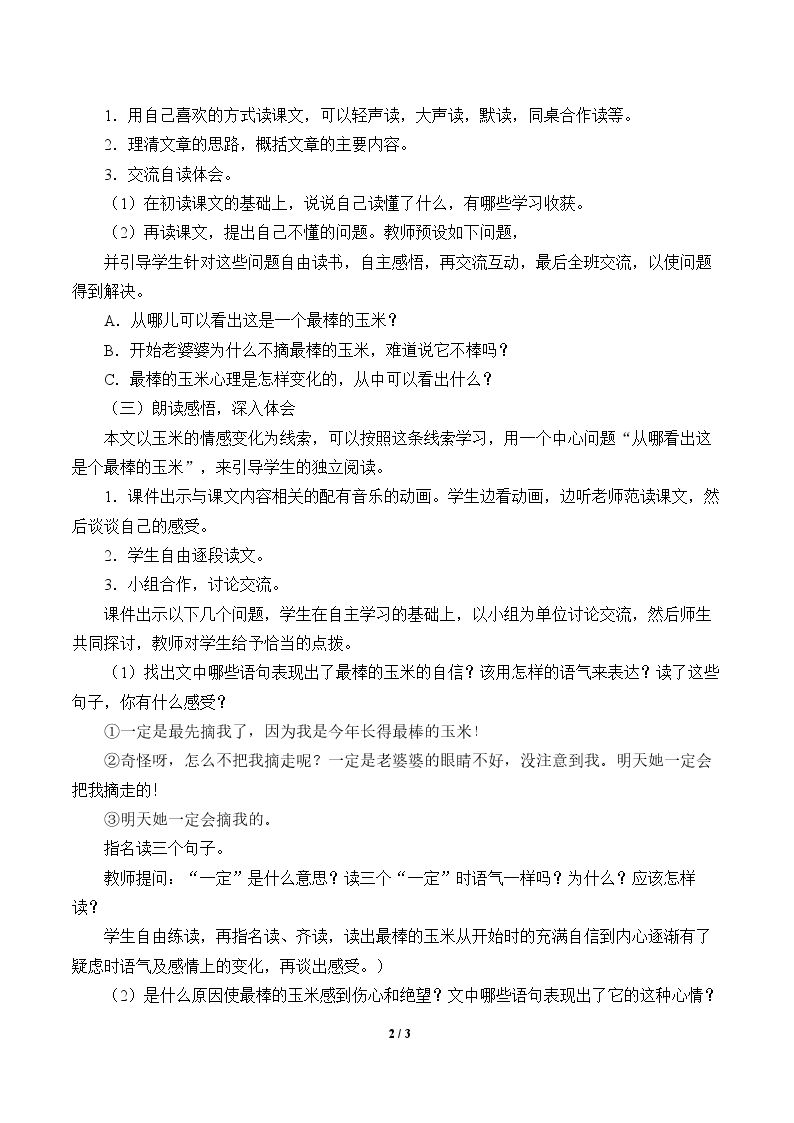 1．用自己喜欢的方式读课文，可以轻声读，大声读，默读，同桌合作读等。

2．理清文章的思路，概括文章的主要内容。

3．交流自读体会。

（1）在初读课文的基础上，说说自己读懂了什么，有哪些学习收获。

（2）再读课文，提出自己不懂的问题。教师预设如下问题，

并引导学生针对这些问题自由读书，自主感悟，再交流互动，最后全班交流，以使问题得到解决。

A．从哪儿可以看出这是一个最棒的玉米？

B．开始老婆婆为什么不摘最棒的玉米，难道说它不棒吗？

C．最棒的玉米心理是怎样变化的，从中可以看出什么？

（三）朗读感悟，深入体会

本文以玉米的情感变化为线索，可以按照这条线索学习，用一个中心问题“从哪看出这是个最棒的玉米”，来引导学生的独立阅读。

1．课件出示与课文内容相关的配有音乐的动画。学生边看动画，边听老师范读课文，然后谈谈自己的感受。

2．学生自由逐段读文。

3．小组合作，讨论交流。

课件出示以下几个问题，学生在自主学习的基础上，以小组为单位讨论交流，然后师生共同探讨，教师对学生给予恰当的点拨。

（1）找出文中哪些语句表现出了最棒的玉米的自信？该用怎样的语气来表达？读了这些句子，你有什么感受？

①一定是最先摘我了，因为我是今年长得最棒的玉米！

②奇怪呀，怎么不把我摘走呢？一定是老婆婆的眼睛不好，没注意到我。明天她一定会把我摘走的！

③明天她一定会摘我的。

指名读三个句子。

教师提问：“一定”是什么意思？读三个“一定”时语气一样吗？为什么？应该怎样读？

学生自由练读，再指名读、齐读，读出最棒的玉米从开始时的充满自信到内心逐渐有了疑虑时语气及感情上的变化，再谈出感受。）

（2）是什么原因使最棒的玉米感到伤心和绝望？文中哪些语句表现出了它的这种心情？

2 / 3